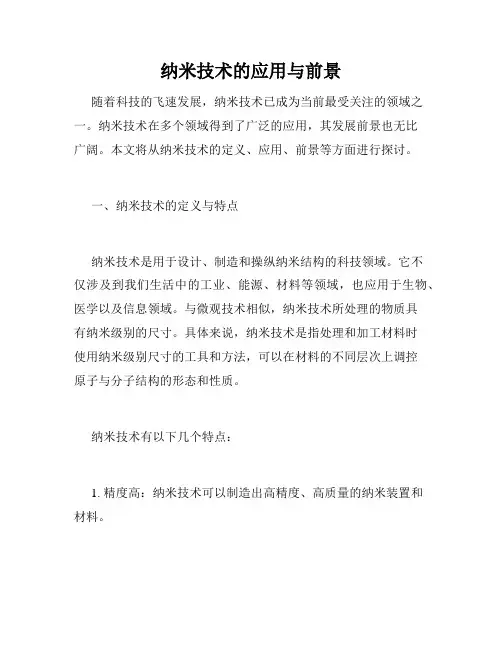 纳米技术的应用与前景

随着科技的飞速发展，纳米技术已成为当前最受关注的领域之一。纳米技术在多个领域得到了广泛的应用，其发展前景也无比广阔。本文将从纳米技术的定义、应用、前景等方面进行探讨。

一、纳米技术的定义与特点

纳米技术是用于设计、制造和操纵纳米结构的科技领域。它不仅涉及到我们生活中的工业、能源、材料等领域，也应用于生物、医学以及信息领域。与微观技术相似，纳米技术所处理的物质具有纳米级别的尺寸。具体来说，纳米技术是指处理和加工材料时使用纳米级别尺寸的工具和方法，可以在材料的不同层次上调控原子与分子结构的形态和性质。

纳米技术有以下几个特点：

1. 精度高：纳米技术可以制造出高精度、高质量的纳米装置和材料。